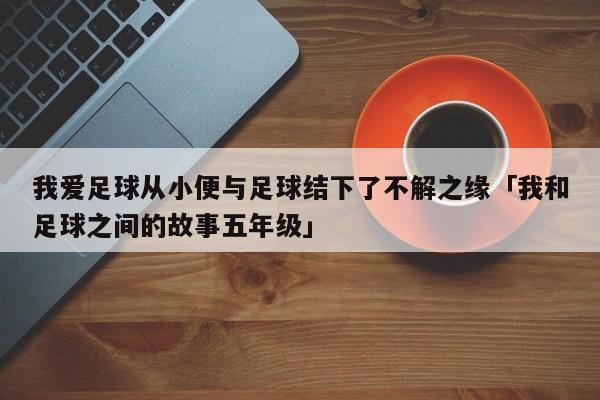 我爱足球从小便与足球结下了不解之缘「我和足球之间的故事五年级」